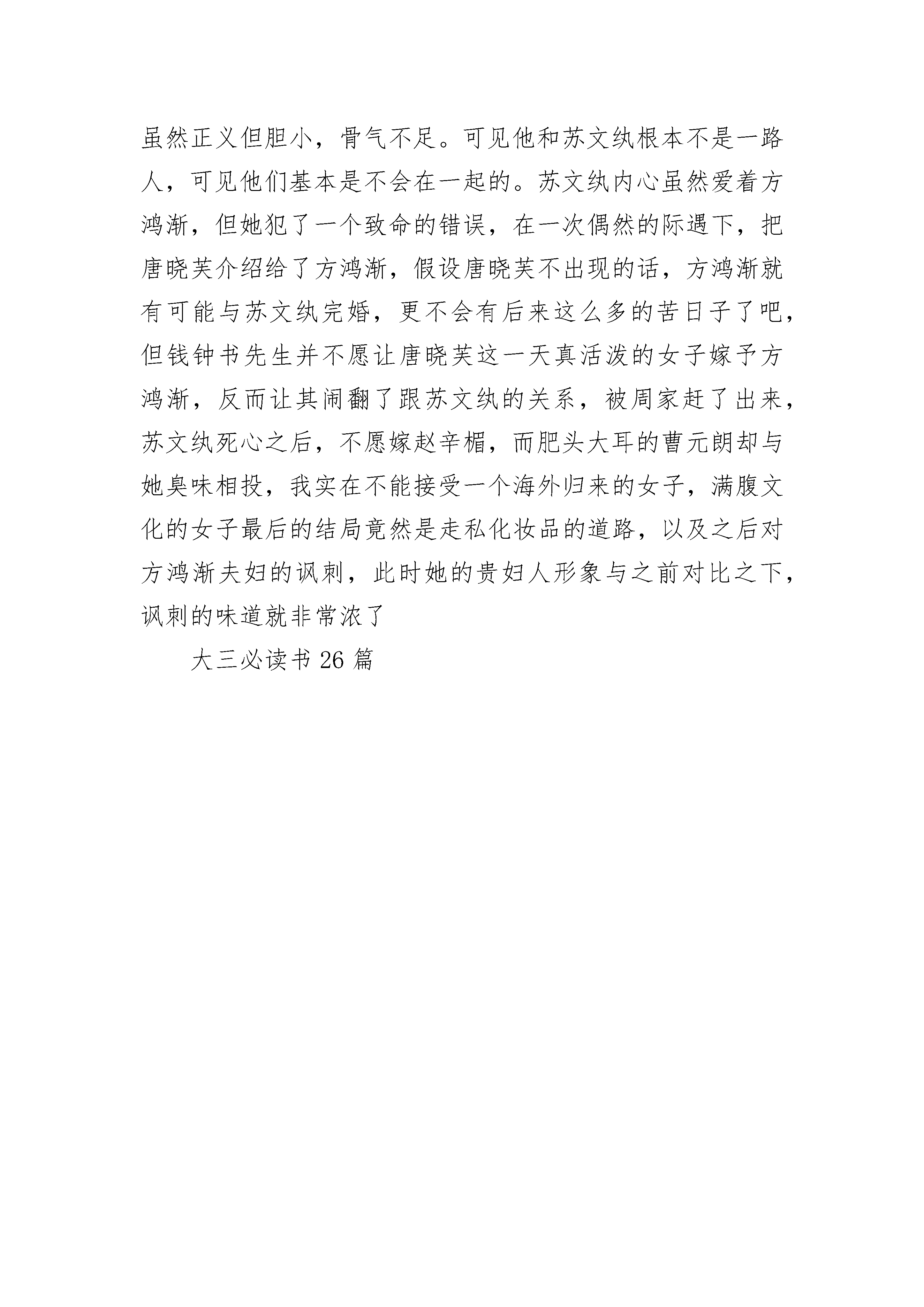 虽然正义但胆小，骨气不足。可见他和苏文纨根本不是一路人，可见他们基本是不会在一起的。苏文纨内心虽然爱着方鸿渐，但她犯了一个致命的错误，在一次偶然的际遇下，把唐晓芙介绍给了方鸿渐，假设唐晓芙不出现的话，方鸿渐就有可能与苏文纨完婚，更不会有后来这么多的苦日子了吧，但钱钟书先生并不愿让唐晓芙这一天真活泼的女子嫁予方鸿渐，反而让其闹翻了跟苏文纨的关系，被周家赶了出来，苏文纨死心之后，不愿嫁赵辛楣，而肥头大耳的曹元朗却与她臭味相投，我实在不能接受一个海外归来的女子，满腹文化的女子最后的结局竟然是走私化妆品的道路，以及之后对方鸿渐夫妇的讽刺，此时她的贵妇人形象与之前对比之下，讽刺的味道就非常浓了

大三必读书 26 篇